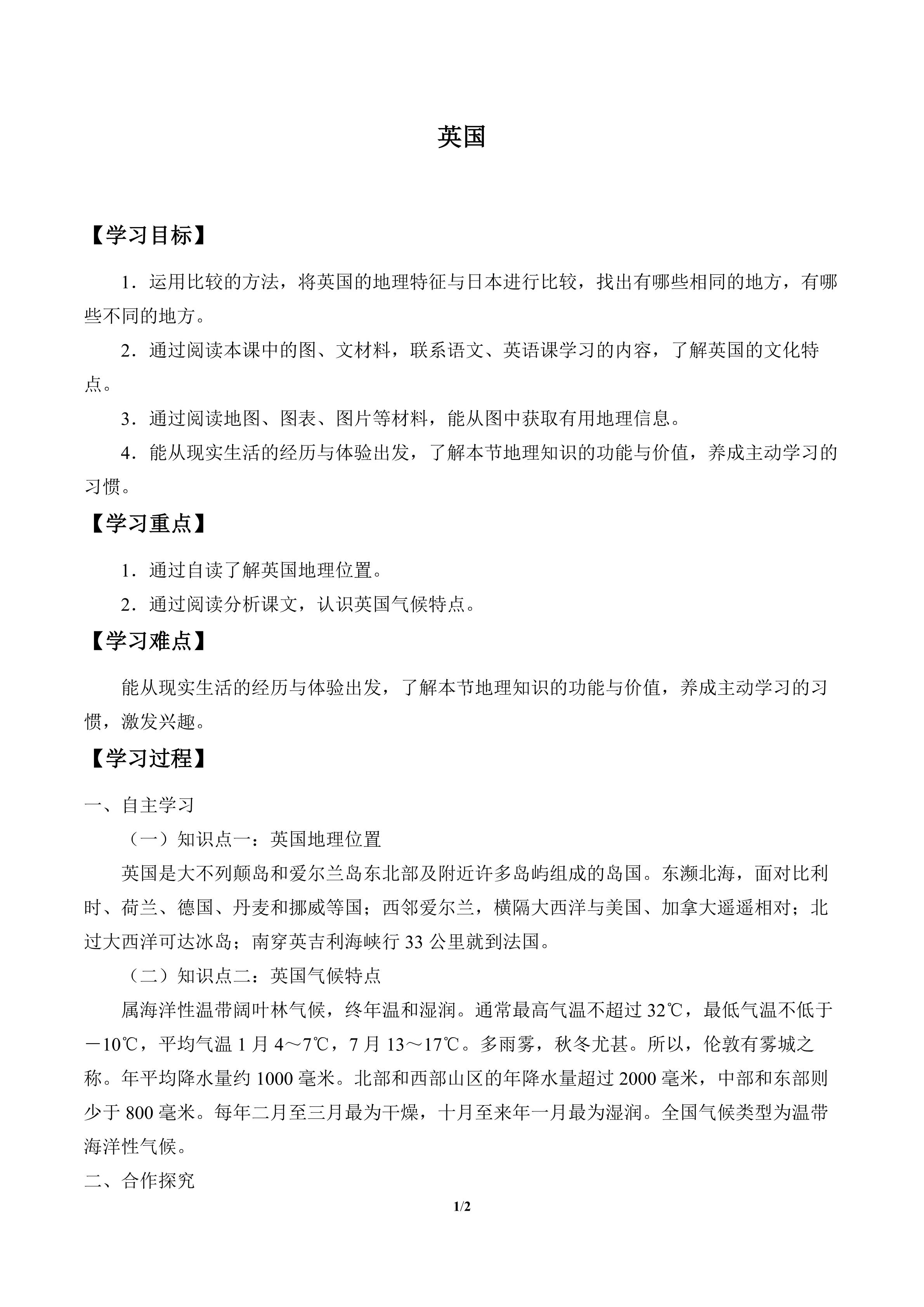 英国

【学习目标】

1．运用比较的方法，将英国的地理特征与日本进行比较，找出有哪些相同的地方，有哪些不同的地方。

2．通过阅读本课中的图、文材料，联系语文、英语课学习的内容，了解英国的文化特点。

3．通过阅读地图、图表、图片等材料，能从图中获取有用地理信息。

4．能从现实生活的经历与体验出发，了解本节地理知识的功能与价值，养成主动学习的习惯。

【学习重点】

1．通过自读了解英国地理位置。

2．通过阅读分析课文，认识英国气候特点。

【学习难点】

能从现实生活的经历与体验出发，了解本节地理知识的功能与价值，养成主动学习的习惯，激发兴趣。

【学习过程】

一、自主学习

（一）知识点一：英国地理位置

英国是大不列颠岛和爱尔兰岛东北部及附近许多岛屿组成的岛国。东濒北海，面对比利时、荷兰、德国、丹麦和挪威等国；西邻爱尔兰，横隔大西洋与美国、加拿大遥遥相对；北过大西洋可达冰岛；南穿英吉利海峡行 33 公里就到法国。

（二）知识点二：英国气候特点

属海洋性温带阔叶林气候，终年温和湿润。通常最高气温不超过 32℃，最低气温不低于－10℃，平均气温 1 月 4～7℃，7 月 13～17℃。多雨雾，秋冬尤甚。所以，伦敦有雾城之称。年平均降水量约 1000 毫米。北部和西部山区的年降水量超过 2000 毫米，中部和东部则少于 800 毫米。每年二月至三月最为干燥，十月至来年一月最为湿润。全国气候类型为温带海洋性气候。

二、合作探究

1/2